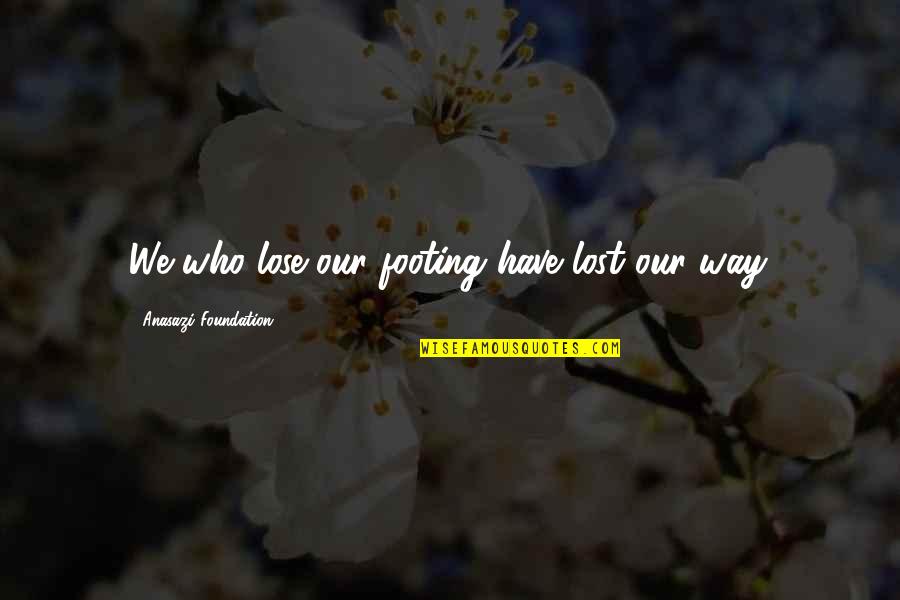 We who lose our footing have lost our way.

Anasazi Foundation

WISEFAMOUSQUOTES.COM